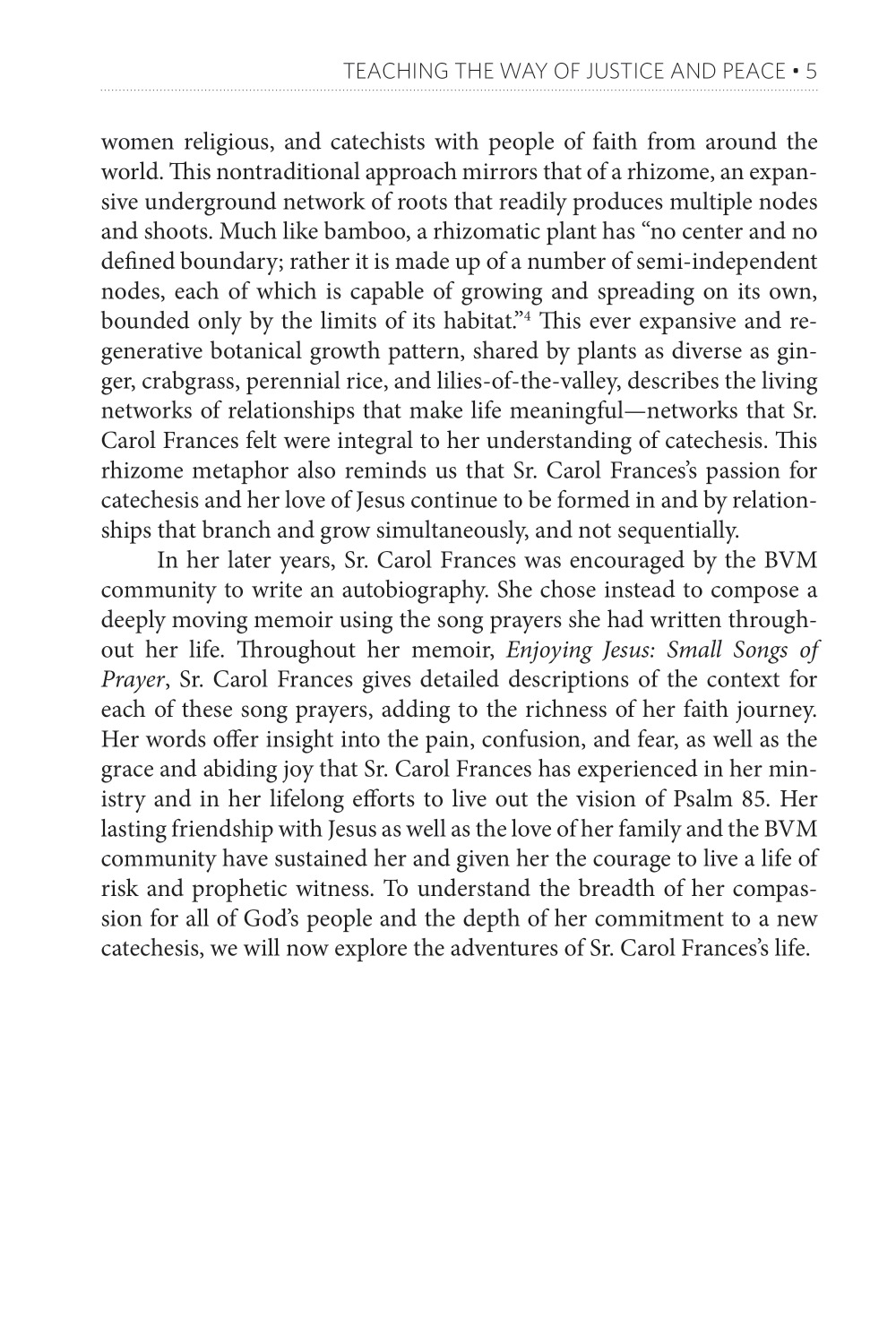 TEACHING THE WAY OF JUSTICE AND PEACE • 5

women religious, and catechists with people of faith from around the world. This nontraditional approach mirrors that of a rhizome, an expansive underground network of roots that readily produces multiple nodes and shoots. Much like bamboo, a rhizomatic plant has "no center and no defined boundary; rather it is made up of a number of semi-independent nodes, each of which is capable of growing and spreading on its own, bounded only by the limits of its habitat."$^{4}$ This ever expansive and regenerative botanical growth pattern, shared by plants as diverse as ginger, crabgrass, perennial rice, and lilies-of-the-valley, describes the living networks of relationships that make life meaningful—networks that Sr. Carol Frances felt were integral to her understanding of catechesis. This rhizome metaphor also reminds us that Sr. Carol Frances's passion for catechesis and her love of Jesus continue to be formed in and by relationships that branch and grow simultaneously, and not sequentially.

In her later years, Sr. Carol Frances was encouraged by the BVM community to write an autobiography. She chose instead to compose a deeply moving memoir using the song prayers she had written throughout her life. Throughout her memoir, Enjoying Jesus: Small Songs of Prayer, Sr. Carol Frances gives detailed descriptions of the context for each of these song prayers, adding to the richness of her faith journey. Her words offer insight into the pain, confusion, and fear, as well as the grace and abiding joy that Sr. Carol Frances has experienced in her ministry and in her lifelong efforts to live out the vision of Psalm 85. Her lasting friendship with Jesus as well as the love of her family and the BVM community have sustained her and given her the courage to live a life of risk and prophetic witness. To understand the breadth of her compassion for all of God's people and the depth of her commitment to a new catechesis, we will now explore the adventures of Sr. Carol Frances's life.